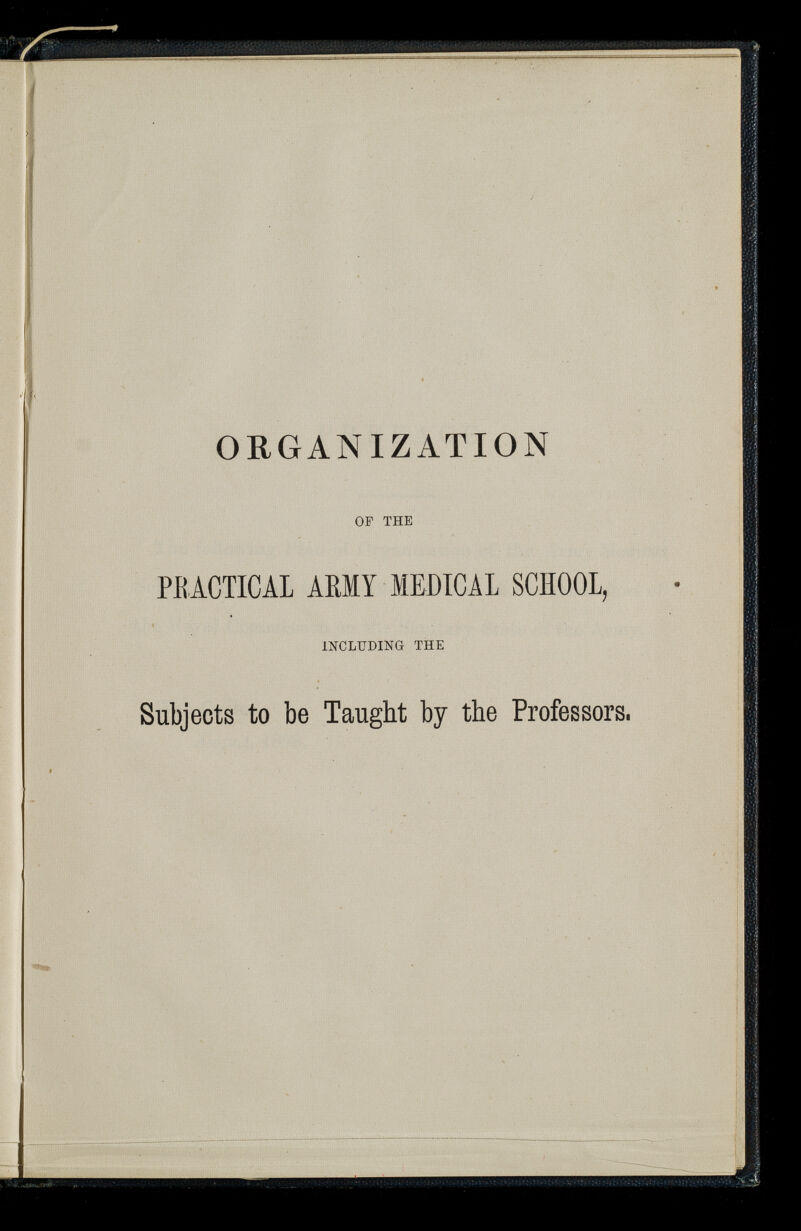 ORGANIZATION

OF THE

PRACTICAL ARMY MEDICAL SCHOOL,

INCLUDING THE

Subjects to be Taught by the Professors.